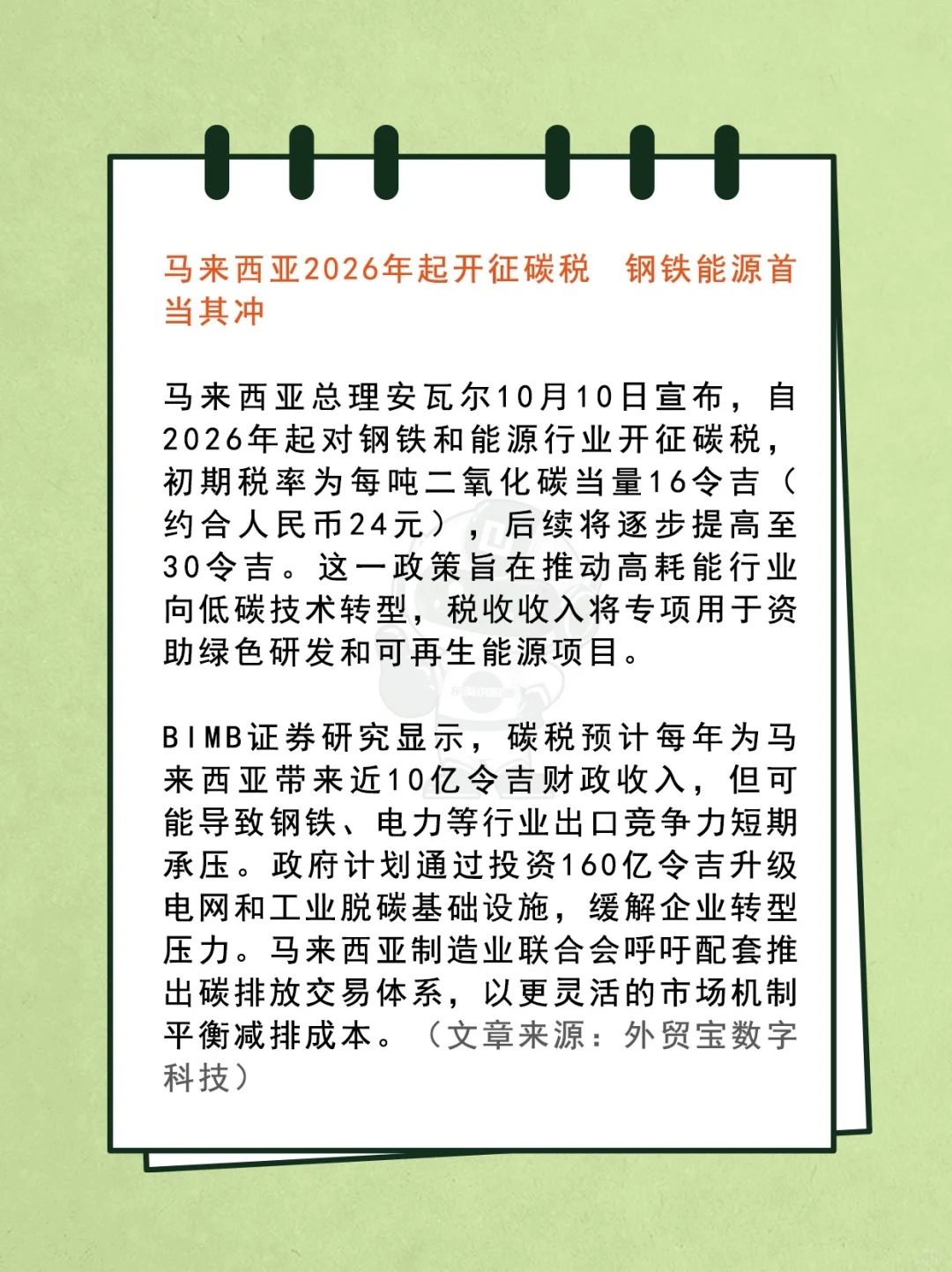 马来西亚2026年起开征碳税　钢铁能源首当其冲

马来西亚总理安瓦尔10月10日宣布，自2026年起对钢铁和能源行业开征碳税，初期税率为每吨二氧化碳当量16令吉（约合人民币24元），后续将逐步提高至30令吉。这一政策旨在推动高耗能行业向低碳技术转型，税收收入将专项用于资助绿色研发和可再生能源项目。

BIMB证券研究显示，碳税预计每年为马来西亚带来近10亿令吉财政收入，但可能导致钢铁、电力等行业出口竞争力短期承压。政府计划通过投资160亿令吉升级电网和工业脱碳基础设施，缓解企业转型压力。马来西亚制造业联合会呼吁配套推出碳排放交易体系，以更灵活的市场机制平衡减排成本。（文章来源：外贸宝数字科技）